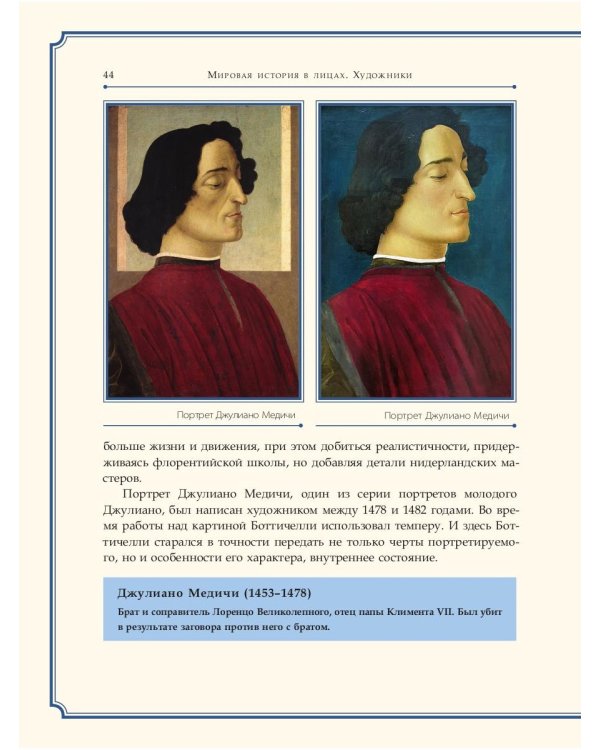 44 Мировая история в лицах. Художники

Портрет Джулиано Медичи

Портрет Джулиано Медичи

больше жизни и движения, при этом добиться реалистичности, придерживаясь флорентийской школы, но добавляя детали нидерландских мастеров.

Портрет Джулиано Медичи, один из серии портретов молодого Джулиано, был написан художником между 1478 и 1482 годами. Во время работы над картиной Боттичелли использовал темперу. И здесь Боттичелли старался в точности передать не только черты портретируемого, но и особенности его характера, внутреннее состояние.

Джулиано Медичи (1453–1478)

Брат и соправитель Лоренцо Великолепного, отец папы Климента VII. Был убит в результате заговора против него с братом.